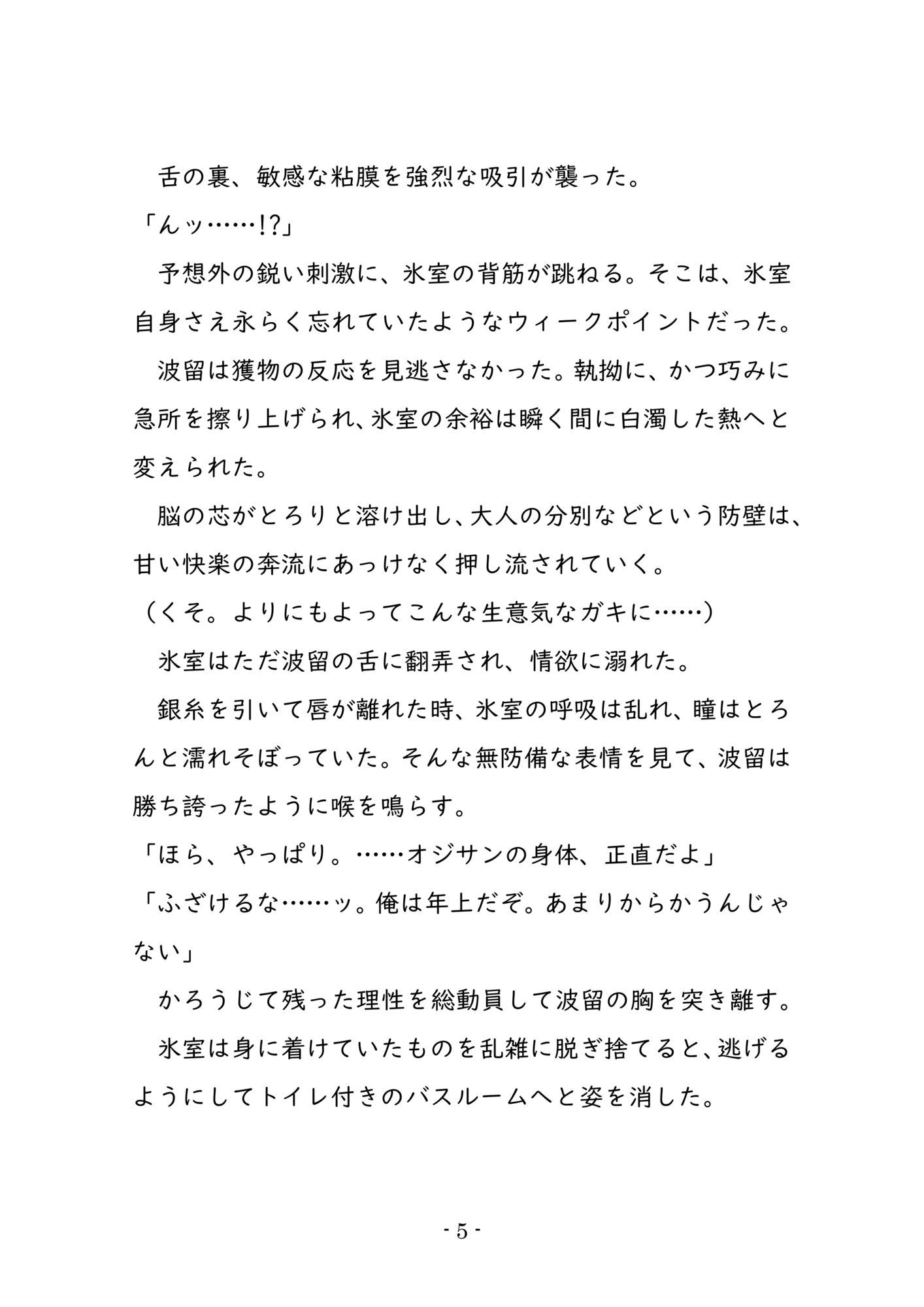 舌の裏、敏感な粘膜を強烈な吸引が襲った。

「んッ……!?」

予想外の鋭い刺激に、氷室の背筋が跳ねる。そこは、氷室自身さえ永らく忘れていたようなウィークポイントだった。

波留は獲物の反応を見逃さなかった。執拗に、かつ巧みに急所を擦り上げられ、氷室の余裕は瞬く間に白濁した熱へと変えられた。

脳の芯がとろりと溶け出し、大人の分別などという防壁は、甘い快楽の奔流にあっけなく押し流されていく。

（くそ。よりにもよってこんな生意気なガキに……）

氷室はただ波留の舌に翻弄され、情欲に溺れた。

銀糸を引いて唇が離れた時、氷室の呼吸は乱れ、瞳はとろんと濡れそぼっていた。そんな無防備な表情を見て、波留は勝ち誇ったように喉を鳴らす。

「ほら、やっぱり。……オジサンの身体、正直だよ」

「ふざけるな……ッ。俺は年上だぞ。あまりからかうんじゃない」

かろうじて残った理性を総動員して波留の胸を突き離す。

氷室は身に着けていたものを乱雑に脱ぎ捨てると、逃げるようにしてトイレ付きのバスルームへと姿を消した。

- 5 -